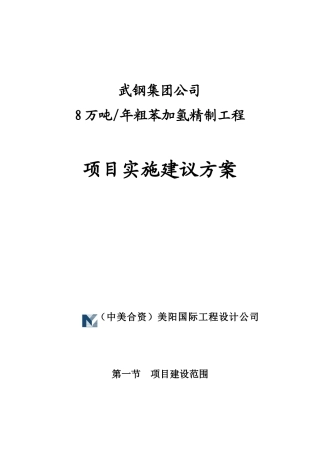 武钢集团公司

8万吨/年粗苯加氢精制工程

项目实施建议方案

（中美合资）美阳国际工程设计公司

第一节　项目建设范围